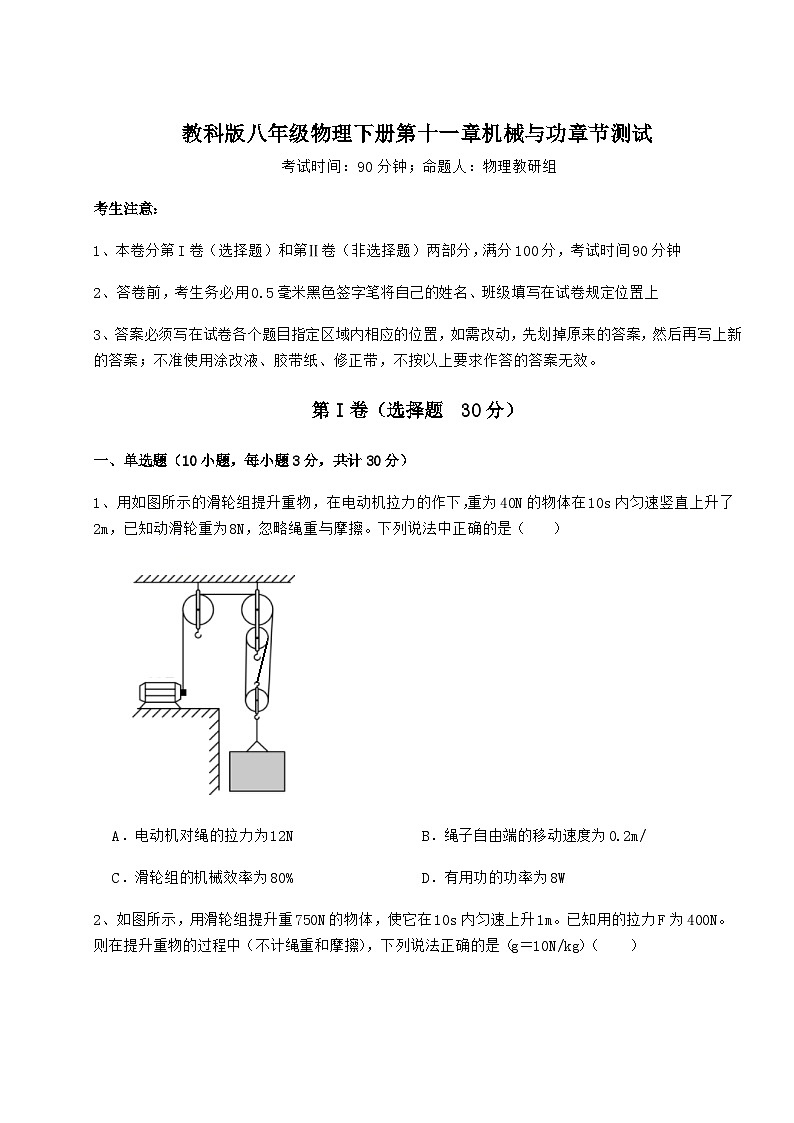 教科版八年级物理下册第十一章机械与功章节测试

考试时间：90分钟；命题人：物理教研组

考生注意：

1、本卷分第I卷（选择题）和第Ⅱ卷（非选择题）两部分，满分100分，考试时间90分钟

2、答卷前，考生务必用0.5毫米黑色签字笔将自己的姓名、班级填写在试卷规定位置上

3、答案必须写在试卷各个题目指定区域内相应的位置，如需改动，先划掉原来的答案，然后再写上新的答案；不准使用涂改液、胶带纸、修正带，不按以上要求作答的答案无效。

第I卷（选择题 30分）

一、单选题（10小题，每小题3分，共计30分）

1、用如图所示的滑轮组提升重物，在电动机拉力的作下，重为40N的物体在10s内匀速竖直上升了2m，已知动滑轮重为8N，忽略绳重与摩擦。下列说法中正确的是（　　）

A．电动机对绳的拉力为12N

B．绳子自由端的移动速度为0.2m/

C．滑轮组的机械效率为80%

D．有用功的功率为8W

2、如图所示，用滑轮组提升重750N的物体，使它在10s内匀速上升1m。已知用的拉力F为400N。则在提升重物的过程中（不计绳重和摩擦），下列说法正确的是（g=10N/kg）（　　）